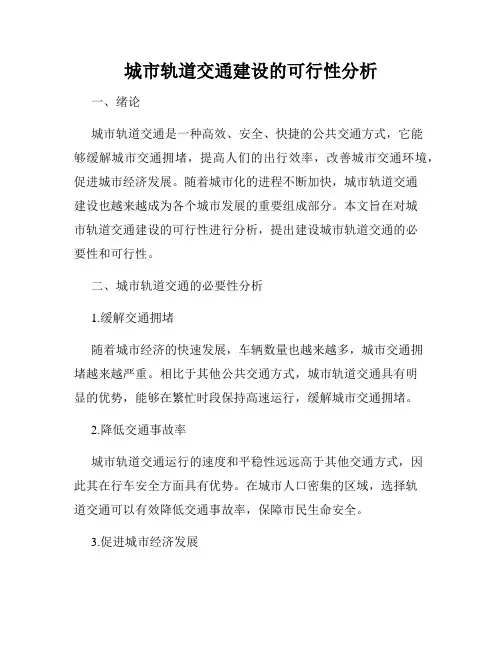 城市轨道交通建设的可行性分析

一、绪论

城市轨道交通是一种高效、安全、快捷的公共交通方式，它能够缓解城市交通拥堵，提高人们的出行效率，改善城市交通环境，促进城市经济发展。随着城市化的进程不断加快，城市轨道交通建设也越来越成为各个城市发展的重要组成部分。本文旨在对城市轨道交通建设的可行性进行分析，提出建设城市轨道交通的必要性和可行性。

二、城市轨道交通的必要性分析

1.缓解交通拥堵

随着城市经济的快速发展，车辆数量也越来越多，城市交通拥堵越来越严重。相比于其他公共交通方式，城市轨道交通具有明显的优势，能够在繁忙时段保持高速运行，缓解城市交通拥堵。

2.降低交通事故率

城市轨道交通运行的速度和平稳性远远高于其他交通方式，因此其在行车安全方面具有优势。在城市人口密集的区域，选择轨道交通可以有效降低交通事故率，保障市民生命安全。

3.促进城市经济发展